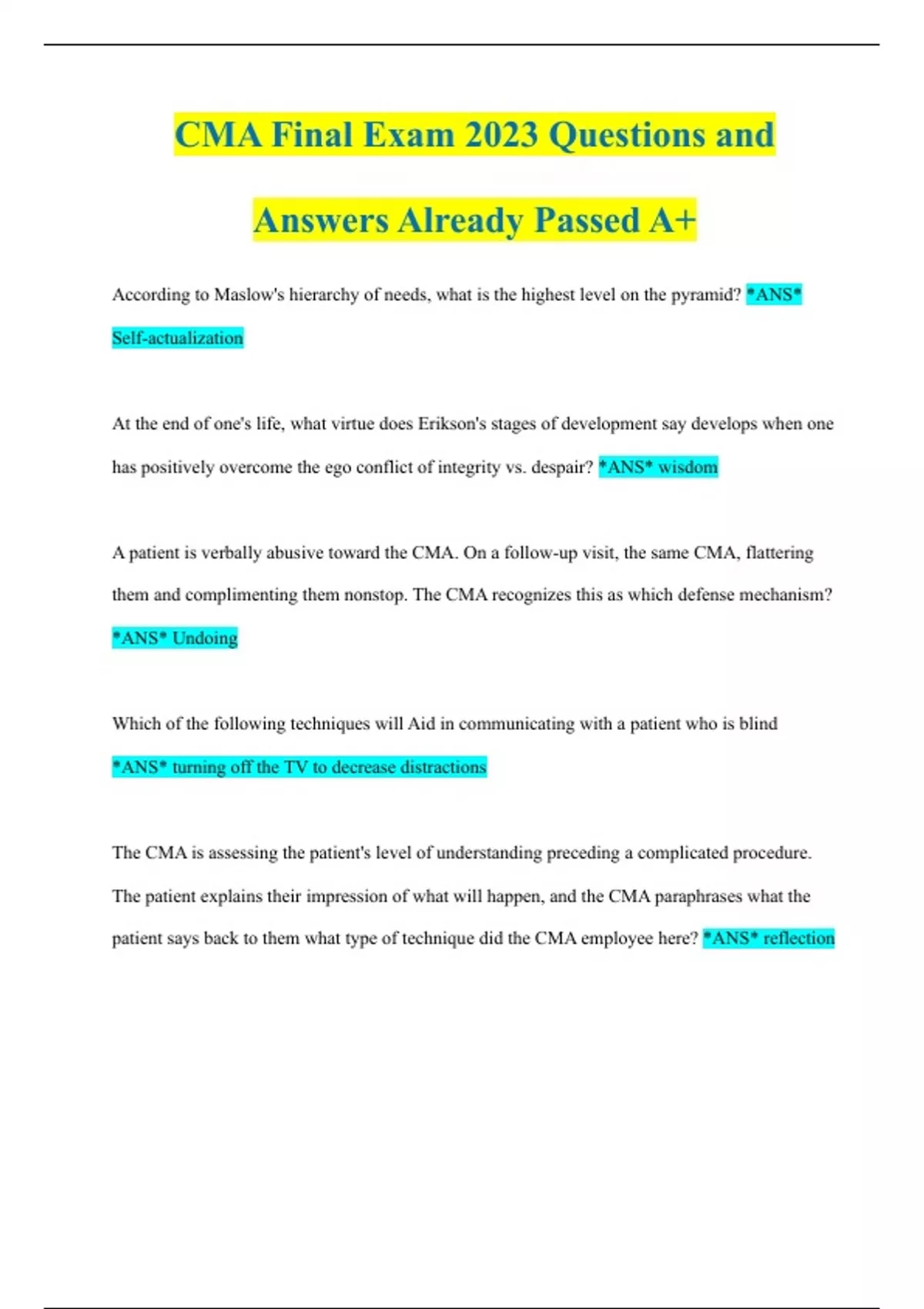 CMA Final Exam 2023 Questions and Answers Already Passed A+

According to Maslow's hierarchy of needs, what is the highest level on the pyramid? *ANS* Self-actualization

At the end of one's life, what virtue does Erikson's stages of development say develops when one has positively overcome the ego conflict of integrity vs. despair? *ANS* wisdom

A patient is verbally abusive toward the CMA. On a follow-up visit, the same CMA, flattering them and complimenting them nonstop. The CMA recognizes this as which defense mechanism? *ANS* Undoing

Which of the following techniques will Aid in communicating with a patient who is blind *ANS* turning off the TV to decrease distractions

The CMA is assessing the patient's level of understanding preceding a complicated procedure. The patient explains their impression of what will happen, and the CMA paraphrases what the patient says back to them what type of technique did the CMA employee here? *ANS* reflection